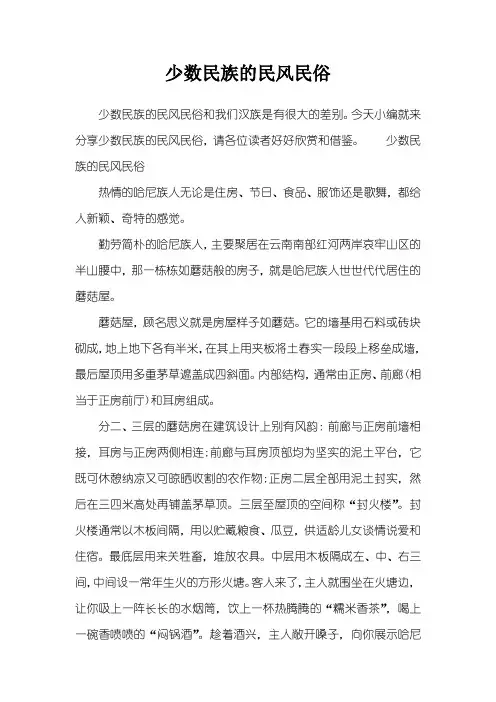 少数民族的民风民俗

少数民族的民风民俗和我们汉族是有很大的差别。今天小编就来分享少数民族的民风民俗，请各位读者好好欣赏和借鉴。　　少数民族的民风民俗

热情的哈尼族人无论是住房、节日、食品、服饰还是歌舞，都给人新颖、奇特的感觉。

勤劳简朴的哈尼族人，主要聚居在云南南部红河两岸哀牢山区的半山腰中，那一栋栋如蘑菇般的房子，就是哈尼族人世世代代居住的蘑菇屋。

蘑菇屋，顾名思义就是房屋样子如蘑菇。它的墙基用石料或砖块砌成，地上地下各有半米，在其上用夹板将土舂实一段段上移垒成墙，最后屋顶用多重茅草遮盖成四斜面。内部结构，通常由正房、前廊(相当于正房前厅)和耳房组成。

分二、三层的蘑菇房在建筑设计上别有风韵：前廊与正房前墙相接，耳房与正房两侧相连：前廊与耳房顶部均为坚实的泥土平台，它既可休憩纳凉又可晾晒收割的农作物：正房二层全部用泥土封实，然后在三四米高处再铺盖茅草顶。三层至屋顶的空间称“封火楼”。封火楼通常以木板间隔，用以贮藏粮食、瓜豆，供适龄儿女谈情说爱和住宿。最底层用来关牲畜，堆放农具。中层用木板隔成左、中、右三间，中间设一常年生火的方形火塘。客人来了，主人就围坐在火塘边，让你吸上一阵长长的水烟筒，饮上一杯热腾腾的“糯米香茶”，喝上一碗香喷喷的“闷锅酒”。趁着酒兴，主人敞开嗓子，向你展示哈尼